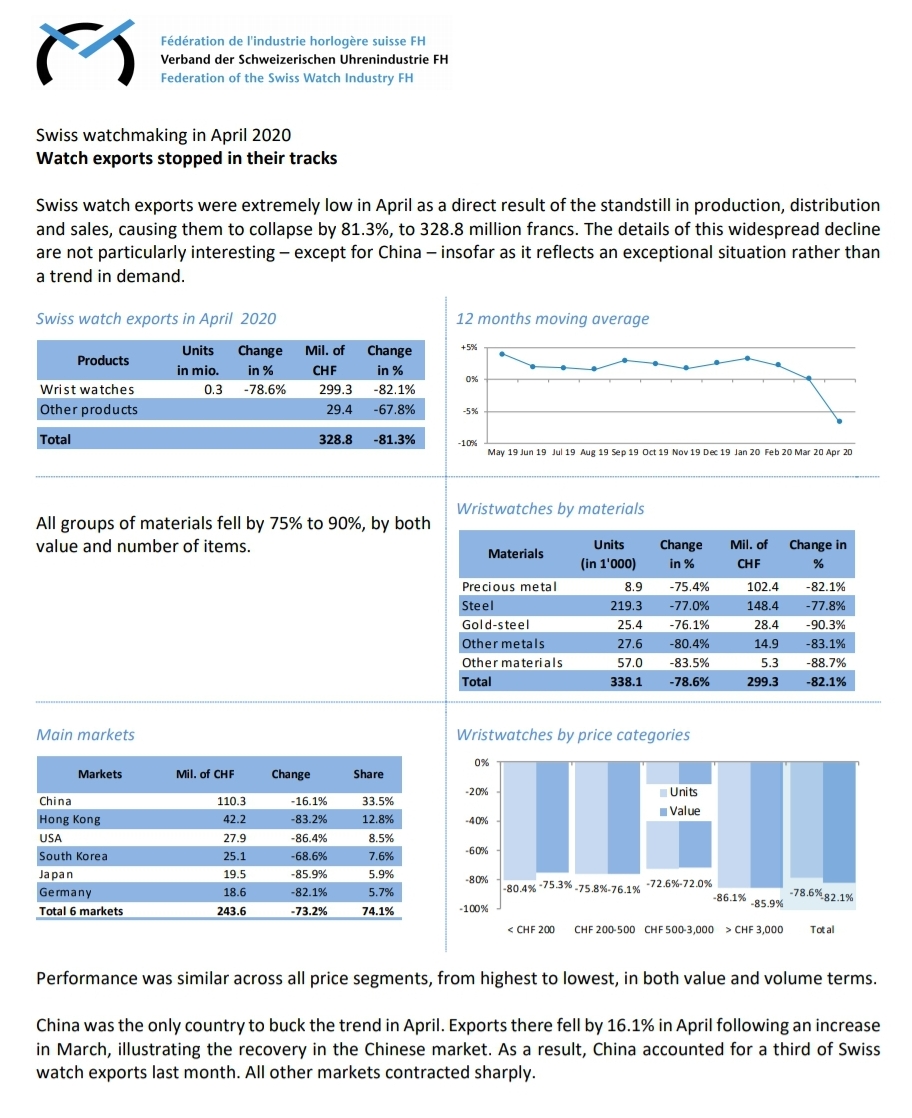 Fédération de l'industrie horlogère suisse FH
Verband der Schweizerischen Uhrenindustrie FH
Federation of the Swiss Watch Industry FH

Swiss watchmaking in April 2020
Watch exports stopped in their tracks

Swiss watch exports were extremely low in April as a direct result of the standstill in production, distribution and sales, causing them to collapse by 81.3%, to 328.8 million francs. The details of this widespread decline are not particularly interesting – except for China – insofar as it reflects an exceptional situation rather than a trend in demand.

Swiss watch exports in April 2020

| Products | Units in mio. | Change in % | Mil. of CHF | Change in % |
|---|---|---|---|---|
| Wrist watches | 0.3 | -78.6% | 299.3 | -82.1% |
| Other products | | | 29.4 | -67.8% |
| Total | | | 328.8 | -81.3% |

12 months moving average

+5%
0%
-5%
-10%
May 19 Jun 19 Jul 19 Aug 19 Sep 19 Oct 19 Nov 19 Dec 19 Jan 20 Feb 20 Mar 20 Apr 20

All groups of materials fell by 75% to 90%, by both value and number of items.

Wristwatches by materials

| Materials | Units (in 1'000) | Change in % | Mil. of CHF | Change in % |
|---|---|---|---|---|
| Precious metal | 8.9 | -75.4% | 102.4 | -82.1% |
| Steel | 219.3 | -77.0% | 148.4 | -77.8% |
| Gold-steel | 25.4 | -76.1% | 28.4 | -90.3% |
| Other metals | 27.6 | -80.4% | 14.9 | -83.1% |
| Other materials | 57.0 | -83.5% | 5.3 | -88.7% |
| Total | 338.1 | -78.6% | 299.3 | -82.1% |

Main markets

| Markets | Mil. of CHF | Change | Share |
|---|---|---|---|
| China | 110.3 | -16.1% | 33.5% |
| Hong Kong | 42.2 | -83.2% | 12.8% |
| USA | 27.9 | -86.4% | 8.5% |
| South Korea | 25.1 | -68.6% | 7.6% |
| Japan | 19.5 | -85.9% | 5.9% |
| Germany | 18.6 | -82.1% | 5.7% |
| Total 6 markets | 243.6 | -73.2% | 74.1% |

Wristwatches by price categories

0%
-20%
-40%
-60%
-80%
-100%
Units
Value
-80.4% -75.3% -75.8% -76.1% -72.6% -72.0% -86.1% -85.9% -78.6% -82.1%
< CHF 200 CHF 200-500 CHF 500-3,000 > CHF 3,000 Total

Performance was similar across all price segments, from highest to lowest, in both value and volume terms.

China was the only country to buck the trend in April. Exports there fell by 16.1% in April following an increase in March, illustrating the recovery in the Chinese market. As a result, China accounted for a third of Swiss watch exports last month. All other markets contracted sharply.